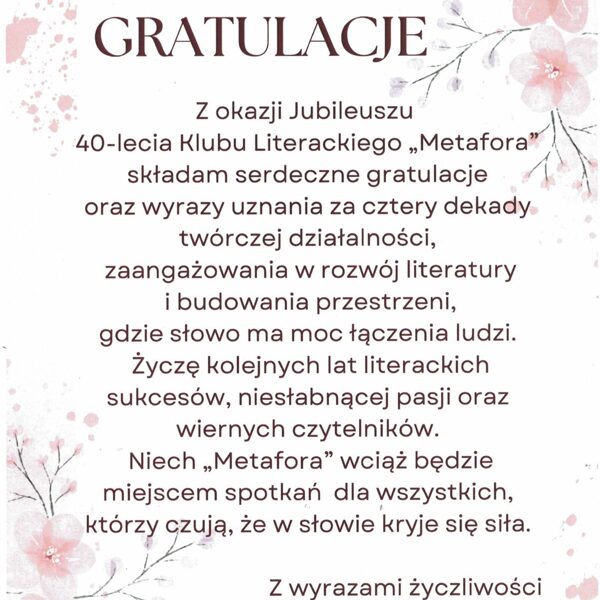 GRATULACJE

Z okazji Jubileuszu 40-lecia Klubu Literackiego „Metafora” składam serdeczne gratulacje oraz wyrazy uznania za cztery dekady twórczej działalności, zaangażowania w rozwój literatury i budowania przestrzeni, gdzie słowo ma moc łączenia ludzi. Życzę kolejnych lat literackich sukcesów, niesłabnącej pasji oraz wiernych czytelników. Niech „Metafora” wciąż będzie miejscem spotkań dla wszystkich, którzy czują, że w słowie kryje się siła.

Z wyrazami życzliwości